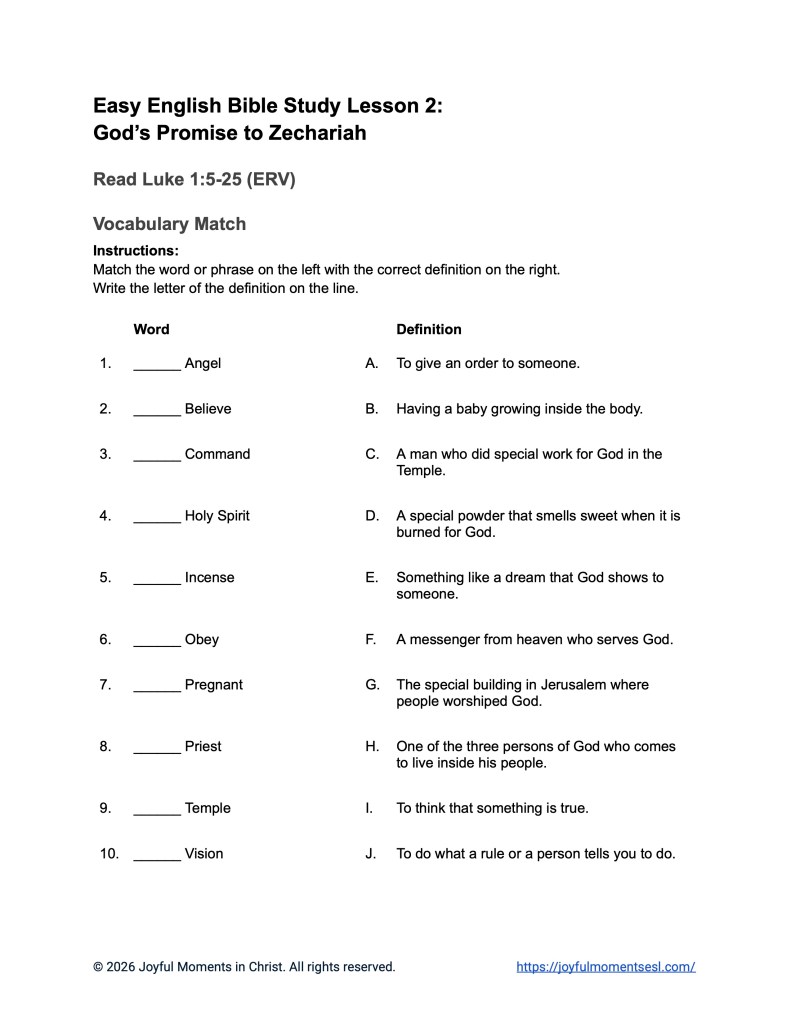 Easy English Bible Study Lesson 2:
God's Promise to Zechariah

Read Luke 1:5-25 (ERV)

Vocabulary Match

Instructions:
Match the word or phrase on the left with the correct definition on the right.
Write the letter of the definition on the line.

| | Word | | Definition |
|---|---|---|---|
| 1. | ______ Angel | A. | To give an order to someone. |
| 2. | ______ Believe | B. | Having a baby growing inside the body. |
| 3. | ______ Command | C. | A man who did special work for God in the Temple. |
| 4. | ______ Holy Spirit | D. | A special powder that smells sweet when it is burned for God. |
| 5. | ______ Incense | E. | Something like a dream that God shows to someone. |
| 6. | ______ Obey | F. | A messenger from heaven who serves God. |
| 7. | ______ Pregnant | G. | The special building in Jerusalem where people worshiped God. |
| 8. | ______ Priest | H. | One of the three persons of God who comes to live inside his people. |
| 9. | ______ Temple | I. | To think that something is true. |
| 10. | ______ Vision | J. | To do what a rule or a person tells you to do. |

© 2026 Joyful Moments in Christ. All rights reserved.
https://joyfulmomentsesl.com/